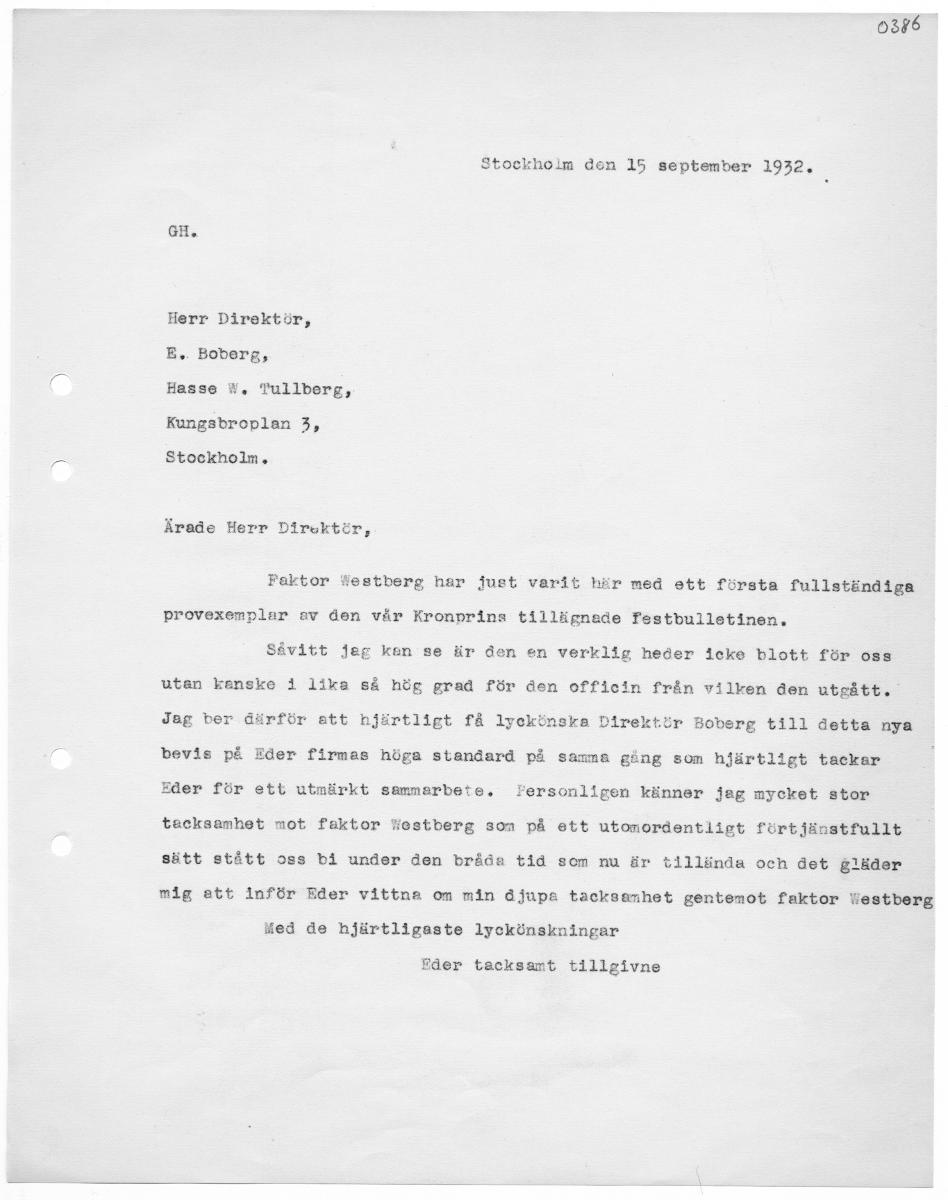 0386

Stockholm den 15 september 1932.

GH.

Herr Direktör,

E. Boberg,

Hasse W. Tullberg,

Kungsbroplan 3,

Stockholm.

Ärade Herr Direktör,

Faktor Westberg har just varit här med ett första fullständiga provexemplar av den vår Kronprins tillägnade festbulletinen.

Såvitt jag kan se är den en verklig heder icke blott för oss utan kanske i lika så hög grad för den officin från vilken den utgått. Jag ber därför att hjärtligt få lyckönska Direktör Boberg till detta nya bevis på Eder firmas höga standard på samma gång som hjärtligt tackar Eder för ett utmärkt sammarbete. Personligen känner jag mycket stor tacksamhet mot faktor Westberg som på ett utomordentligt förtjänstfullt sätt stått oss bi under den bråda tid som nu är tillända och det gläder mig att inför Eder vittna om min djupa tacksamhet gentemot faktor Westberg

Med de hjärtligaste lyckönskningar

Eder tacksamt tillgivne